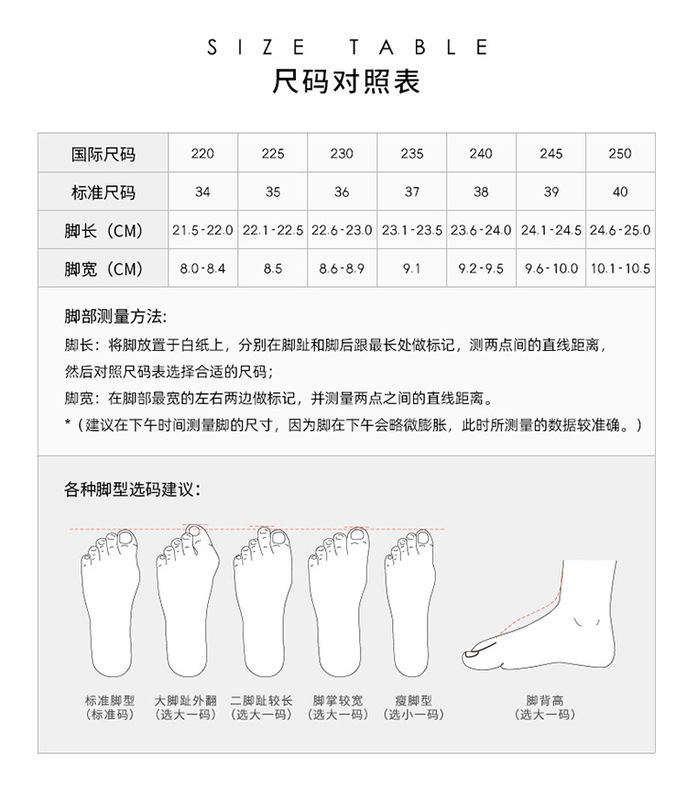 SIZE TABLE
尺码对照表

| 国际尺码 | 220 | 225 | 230 | 235 | 240 | 245 | 250 |
|---|---|---|---|---|---|---|---|
| 标准尺码 | 34 | 35 | 36 | 37 | 38 | 39 | 40 |
| 脚长（CM） | 21.5-22.0 | 22.1-22.5 | 22.6-23.0 | 23.1-23.5 | 23.6-24.0 | 24.1-24.5 | 24.6-25.0 |
| 脚宽（CM） | 8.0-8.4 | 8.5 | 8.6-8.9 | 9.1 | 9.2-9.5 | 9.6-10.0 | 10.1-10.5 |

脚部测量方法:
脚长：将脚放置于白纸上，分别在脚趾和脚后跟最长处做标记，测两点间的直线距离，然后对照尺码表选择合适的尺码；
脚宽：在脚部最宽的左右两边做标记，并测量两点之间的直线距离。
*（建议在下午时间测量脚的尺寸，因为脚在下午会略微膨胀，此时所测量的数据较准确。）

各种脚型选码建议：

标准脚型
（标准码）

大脚趾外翻
（选大一码）

二脚趾较长
（选大一码）

脚掌较宽
（选大一码）

瘦脚型
（选小一码）

脚背高
（选大一码）